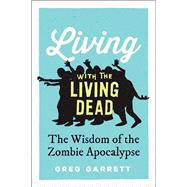 Living
WITH THE
LIVING
DEAD

The Wisdom of the Zombie Apocalypse

GREG GARRETT